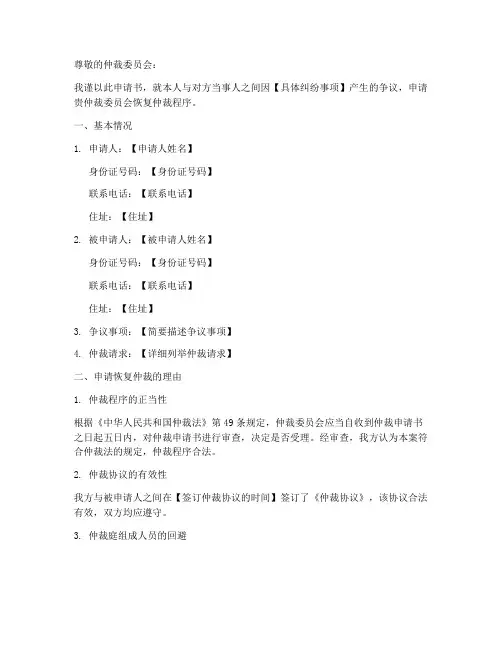 尊敬的仲裁委员会：

我谨以此申请书，就本人与对方当事人之间因【具体纠纷事项】产生的争议，申请贵仲裁委员会恢复仲裁程序。

一、基本情况

1. 申请人：【申请人姓名】

身份证号码：【身份证号码】

联系电话：【联系电话】

住址：【住址】

2. 被申请人：【被申请人姓名】

身份证号码：【身份证号码】

联系电话：【联系电话】

住址：【住址】

3. 争议事项：【简要描述争议事项】

4. 仲裁请求：【详细列举仲裁请求】

二、申请恢复仲裁的理由

1. 仲裁程序的正当性

根据《中华人民共和国仲裁法》第49条规定，仲裁委员会应当自收到仲裁申请书之日起五日内，对仲裁申请书进行审查，决定是否受理。经审查，我方认为本案符合仲裁法的规定，仲裁程序合法。

2. 仲裁协议的有效性

我方与被申请人之间在【签订仲裁协议的时间】签订了《仲裁协议》，该协议合法有效，双方均应遵守。

3. 仲裁庭组成人员的回避